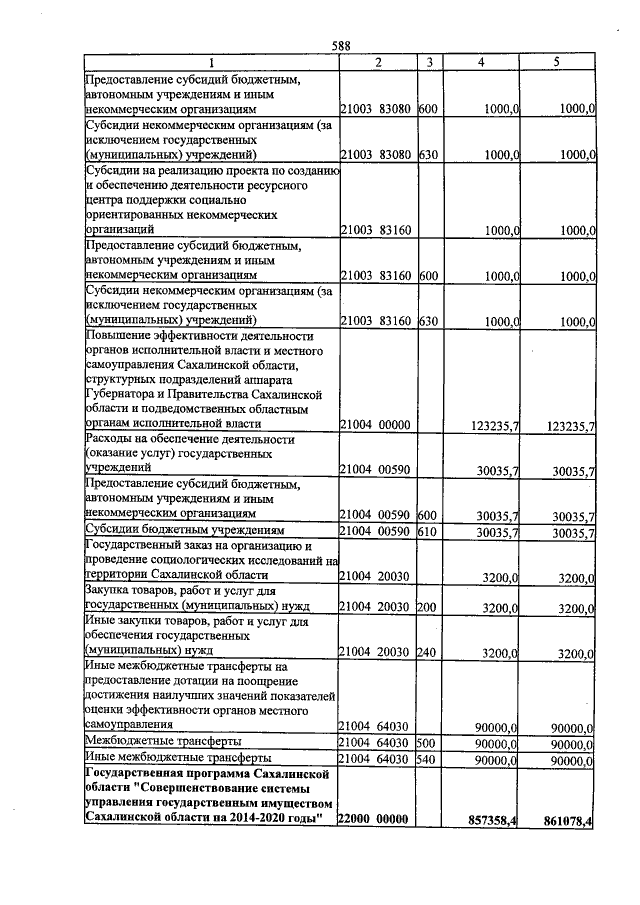 588

| 1 | 2 | 3 | 4 | 5 |
|---|---|---|---|---|
| Предоставление субсидий бюджетным, автономным учреждениям и иным некоммерческим организациям | 21003 83080 | 600 | 1000,0 | 1000,0 |
| Субсидии некоммерческим организациям (за исключением государственных (муниципальных) учреждений) | 21003 83080 | 630 | 1000,0 | 1000,0 |
| Субсидии на реализацию проекта по созданию и обеспечению деятельности ресурсного центра поддержки социально ориентированных некоммерческих организаций | 21003 83160 | | 1000,0 | 1000,0 |
| Предоставление субсидий бюджетным, автономным учреждениям и иным некоммерческим организациям | 21003 83160 | 600 | 1000,0 | 1000,0 |
| Субсидии некоммерческим организациям (за исключением государственных (муниципальных) учреждений) | 21003 83160 | 630 | 1000,0 | 1000,0 |
| Повышение эффективности деятельности органов исполнительной власти и местного самоуправления Сахалинской области, структурных подразделений аппарата Губернатора и Правительства Сахалинской области и подведомственных областным органам исполнительной власти | 21004 00000 | | 123235,7 | 123235,7 |
| Расходы на обеспечение деятельности (оказание услуг) государственных учреждений | 21004 00590 | | 30035,7 | 30035,7 |
| Предоставление субсидий бюджетным, автономным учреждениям и иным некоммерческим организациям | 21004 00590 | 600 | 30035,7 | 30035,7 |
| Субсидии бюджетным учреждениям | 21004 00590 | 610 | 30035,7 | 30035,7 |
| Государственный заказ на организацию и проведение социологических исследований на территории Сахалинской области | 21004 20030 | | 3200,0 | 3200,0 |
| Закупка товаров, работ и услуг для государственных (муниципальных) нужд | 21004 20030 | 200 | 3200,0 | 3200,0 |
| Иные закупки товаров, работ и услуг для обеспечения государственных (муниципальных) нужд | 21004 20030 | 240 | 3200,0 | 3200,0 |
| Иные межбюджетные трансферты на предоставление дотации на поощрение достижения наилучших значений показателей оценки эффективности органов местного самоуправления | 21004 64030 | | 90000,0 | 90000,0 |
| Межбюджетные трансферты | 21004 64030 | 500 | 90000,0 | 90000,0 |
| Иные межбюджетные трансферты | 21004 64030 | 540 | 90000,0 | 90000,0 |
| Государственная программа Сахалинской области "Совершенствование системы управления государственным имуществом Сахалинской области на 2014-2020 годы" | 22000 00000 | | 857358,4 | 861078,4 |